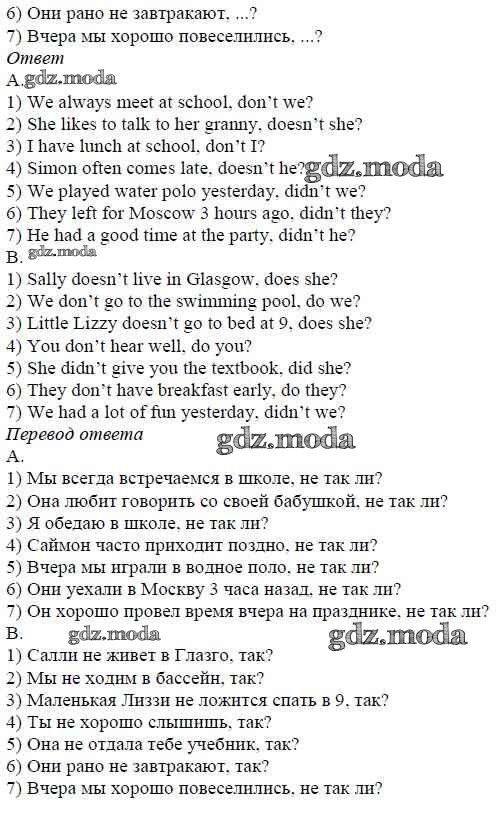 6) Они рано не завтракают, ...?
7) Вчера мы хорошо повеселились, ...?
Ответ
A.
1) We always meet at school, don't we?
2) She likes to talk to her granny, doesn't she?
3) I have lunch at school, don't I?
4) Simon often comes late, doesn't he?
5) We played water polo yesterday, didn't we?
6) They left for Moscow 3 hours ago, didn't they?
7) He had a good time at the party, didn't he?
B.
1) Sally doesn't live in Glasgow, does she?
2) We don't go to the swimming pool, do we?
3) Little Lizzy doesn't go to bed at 9, does she?
4) You don't hear well, do you?
5) She didn't give you the textbook, did she?
6) They don't have breakfast early, do they?
7) We had a lot of fun yesterday, didn't we?
Перевод ответа
A.
1) Мы всегда встречаемся в школе, не так ли?
2) Она любит говорить со своей бабушкой, не так ли?
3) Я обедаю в школе, не так ли?
4) Саймон часто приходит поздно, не так ли?
5) Вчера мы играли в водное поло, не так ли?
6) Они уехали в Москву 3 часа назад, не так ли?
7) Он хорошо провел время вчера на празднике, не так ли?
B.
1) Салли не живет в Глазго, так?
2) Мы не ходим в бассейн, так?
3) Маленькая Лиззи не ложится спать в 9, так?
4) Ты не хорошо слышишь, так?
5) Она не отдала тебе учебник, так?
6) Они рано не завтракают, так?
7) Вчера мы хорошо повеселились, не так ли?

gdz.moda